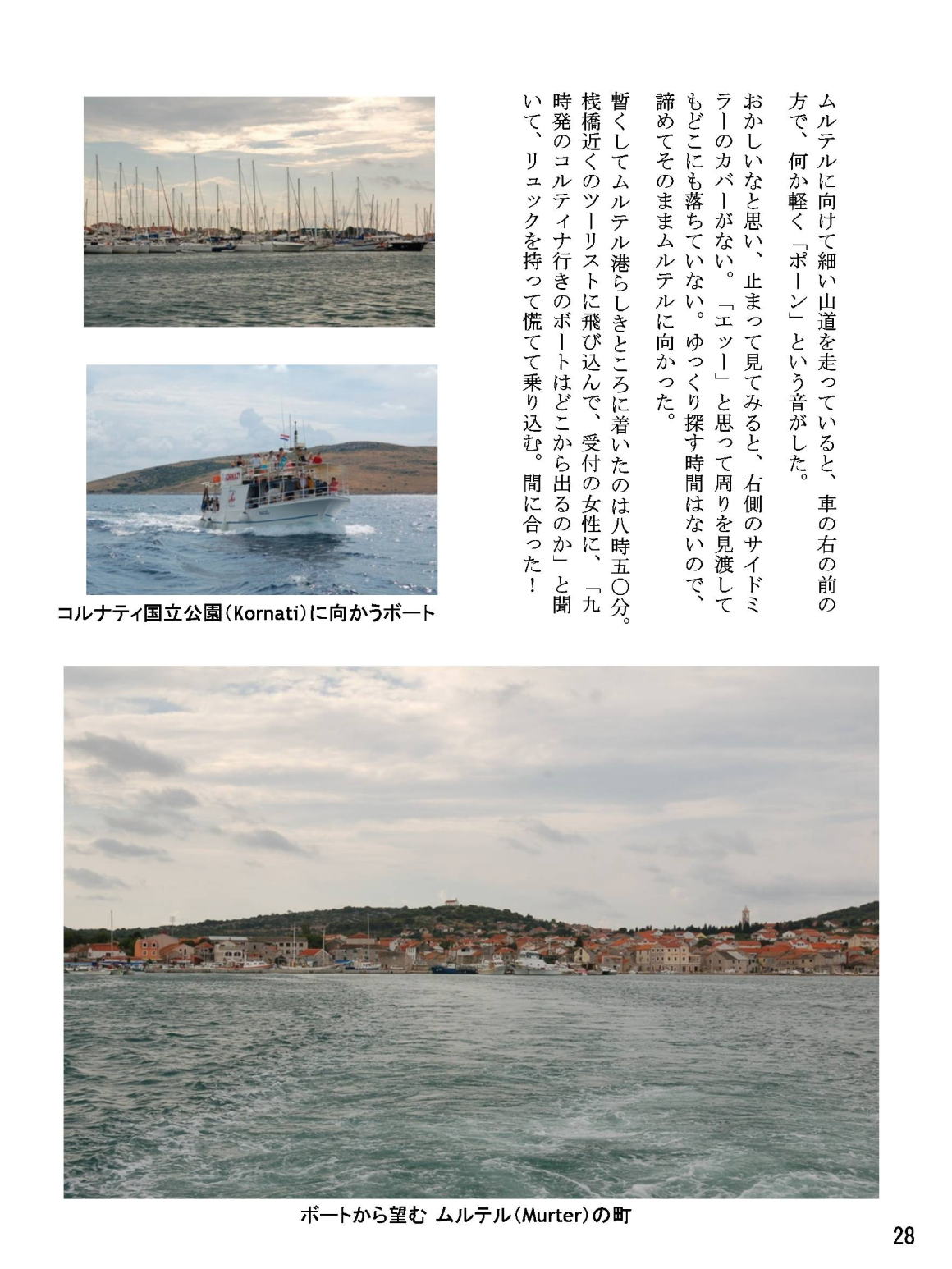 ムルテルに向けて細い山道を走っていると、車の右の前の方で、何か軽く「ポーン」という音がした。

おかしいなと思い、止まって見てみると、右側のサイドミラーのカバーがない。「エッー」と思って周りを見渡してもどこにも落ちていない。ゆっくり探す時間はないので、諦めてそのままムルテルに向かった。

暫くしてムルテル港らしきところに着いたのは八時五〇分。桟橋近くのツーリストに飛び込んで、受付の女性に、「九時発のコルティナ行きのボートはどこから出るのか」と聞いて、リュックを持って慌てて乗り込む。間に合った！

コルナティ国立公園（Kornati）に向かうボート

ボートから望む ムルテル（Murter）の町

28